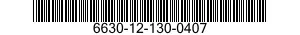 6630-12-130-0407